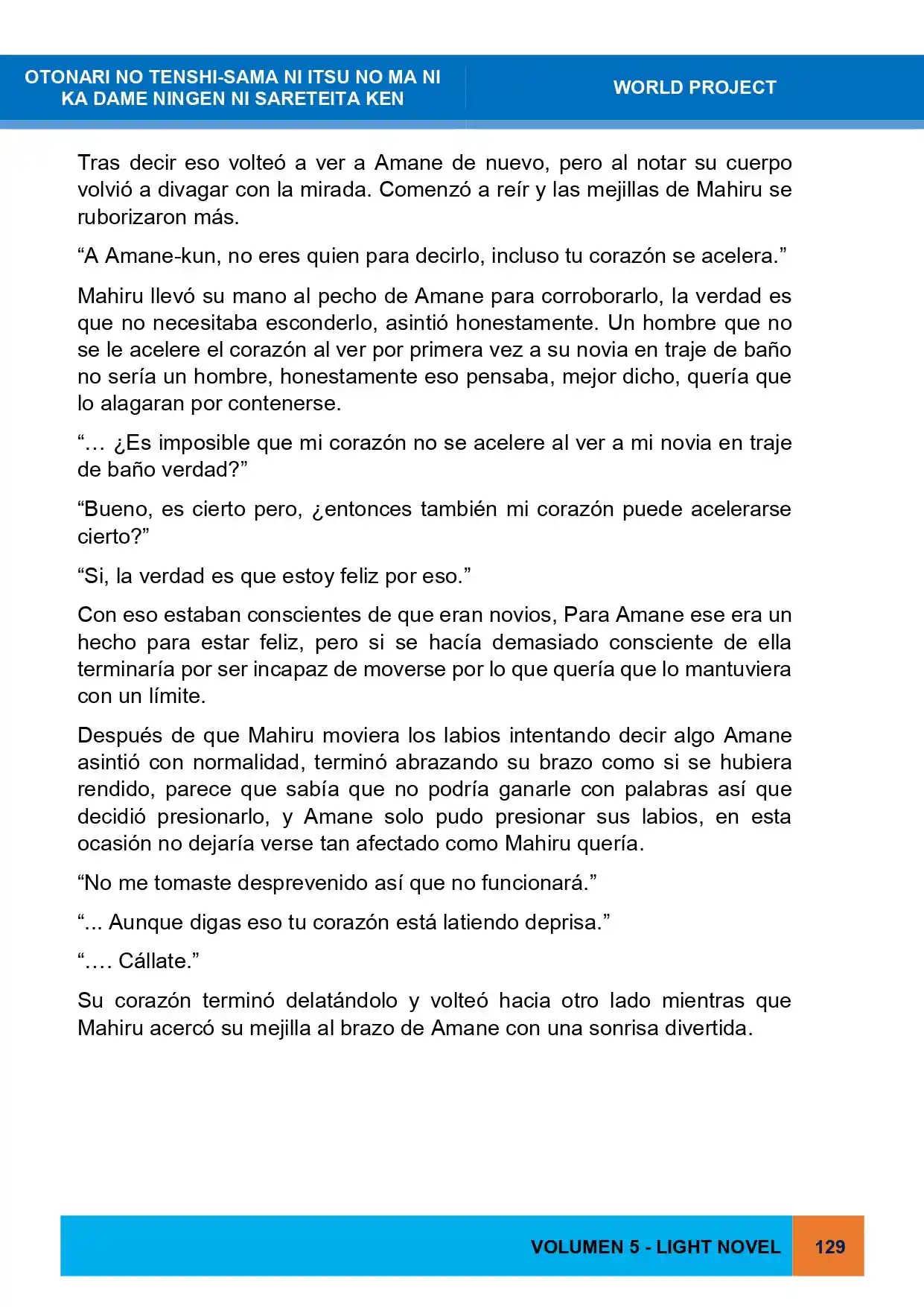 OTONARI NO TENSHI-SAMA NI ITSU NO MA NI
KA DAME NINGEN NI SARETEITA KEN

WORLD PROJECT

Tras decir eso volteó a ver a Amane de nuevo, pero al notar su cuerpo volvió a divagar con la mirada. Comenzó a reír y las mejillas de Mahiru se ruborizaron más.

"A Amane-kun, no eres quien para decirlo, incluso tu corazón se acelera."

Mahiru llevó su mano al pecho de Amane para corroborarlo, la verdad es que no necesitaba esconderlo, asintió honestamente. Un hombre que no se le acelere el corazón al ver por primera vez a su novia en traje de baño no sería un hombre, honestamente eso pensaba, mejor dicho, quería que lo alagaran por contenerse.

"… ¿Es imposible que mi corazón no se acelere al ver a mi novia en traje de baño verdad?"

"Bueno, es cierto pero, ¿entonces también mi corazón puede acelerarse cierto?"

"Si, la verdad es que estoy feliz por eso."

Con eso estaban conscientes de que eran novios, Para Amane ese era un hecho para estar feliz, pero si se hacía demasiado consciente de ella terminaría por ser incapaz de moverse por lo que quería que lo mantuviera con un límite.

Después de que Mahiru moviera los labios intentando decir algo Amane asintió con normalidad, terminó abrazando su brazo como si se hubiera rendido, parece que sabía que no podría ganarle con palabras así que decidió presionarlo, y Amane solo pudo presionar sus labios, en esta ocasión no dejaría verse tan afectado como Mahiru quería.

"No me tomaste desprevenido así que no funcionará."

"... Aunque digas eso tu corazón está latiendo deprisa."

"…. Cállate."

Su corazón terminó delatándolo y volteó hacia otro lado mientras que Mahiru acercó su mejilla al brazo de Amane con una sonrisa divertida.

VOLUMEN 5 - LIGHT NOVEL 129